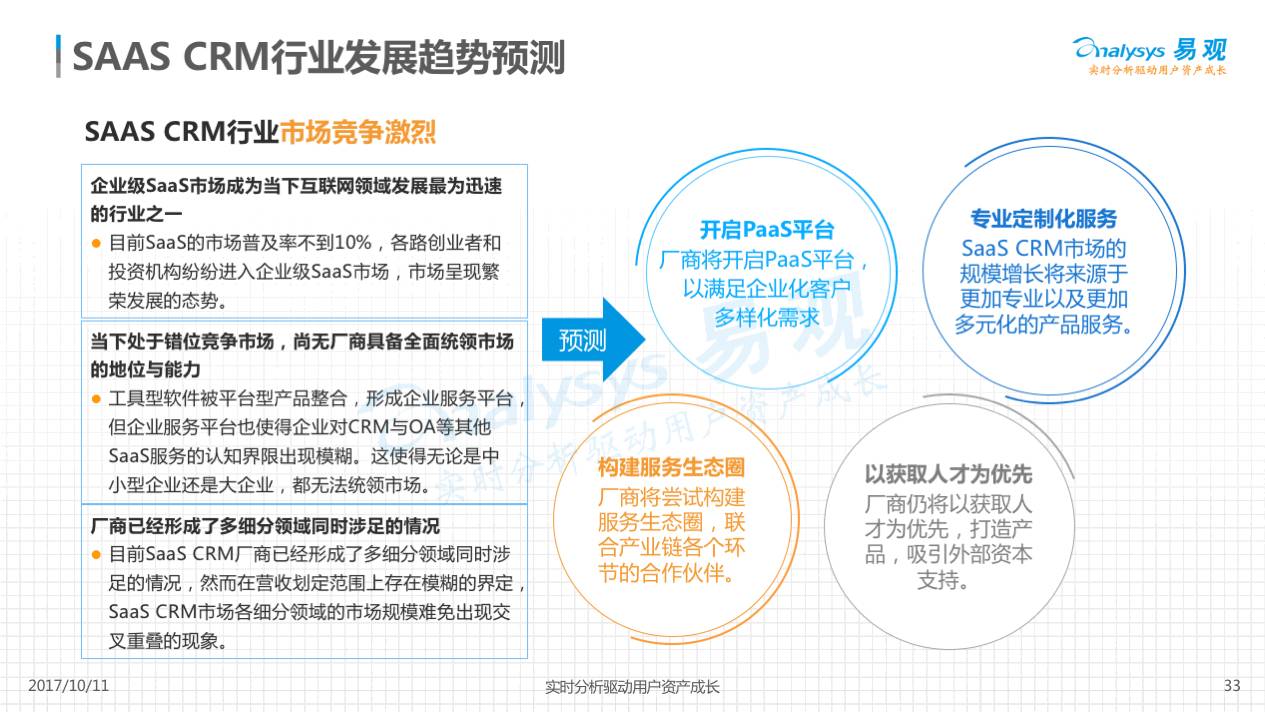 SAAS CRM行业发展趋势预测

Analysys 易观
实时分析驱动用户资产成长

SAAS CRM行业市场竞争激烈

企业级SaaS市场成为当下互联网领域发展最为迅速的行业之一

● 目前SaaS的市场普及率不到10%，各路创业者和投资机构纷纷进入企业级SaaS市场，市场呈现繁荣发展的态势。

当下处于错位竞争市场，尚无厂商具备全面统领市场的地位与能力

● 工具型软件被平台型产品整合，形成企业服务平台，但企业服务平台也使得企业对CRM与OA等其他SaaS服务的认知界限出现模糊。这使得无论是中小型企业还是大企业，都无法统领市场。

厂商已经形成了多细分领域同时涉足的情况

● 目前SaaS CRM厂商已经形成了多细分领域同时涉足的情况，然而在营收划定范围上存在模糊的界定，SaaS CRM市场各细分领域的市场规模难免出现交叉重叠的现象。

预测

开启PaaS平台
厂商将开启PaaS平台，以满足企业化客户多样化需求

专业定制化服务
SaaS CRM市场的规模增长将来源于更加专业以及更加多元化的产品服务。

构建服务生态圈
厂商将尝试构建服务生态圈，联合产业链各个环节的合作伙伴。

以获取人才为优先
厂商仍将以获取人才为优先，打造产品，吸引外部资本支持。

Analysys 易观
实时分析驱动用户资产成长

2017/10/11
实时分析驱动用户资产成长
33